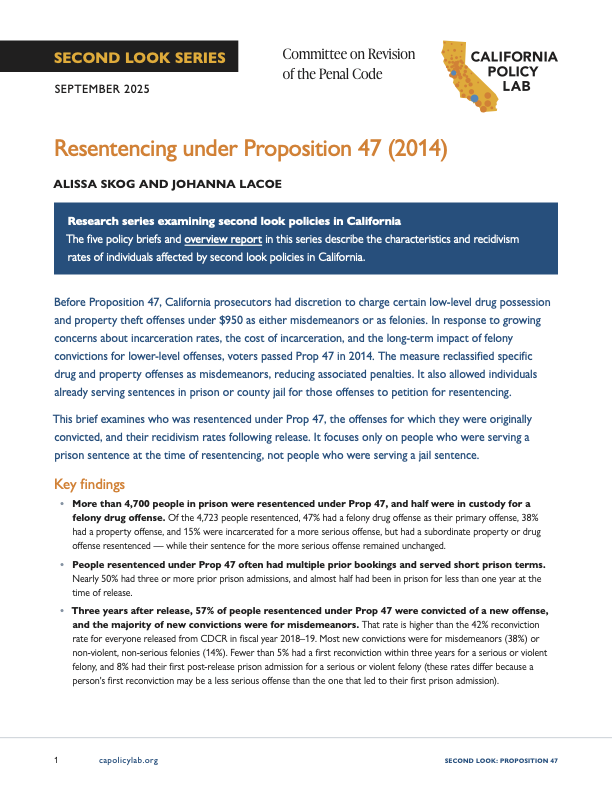 SECOND LOOK SERIES

SEPTEMBER 2025

Committee on Revision of the Penal Code

CALIFORNIA POLICY LAB

Resentencing under Proposition 47 (2014)

ALISSA SKOG AND JOHANNA LACOE

Research series examining second look policies in California
The five policy briefs and overview report in this series describe the characteristics and recidivism rates of individuals affected by second look policies in California.

Before Proposition 47, California prosecutors had discretion to charge certain low-level drug possession and property theft offenses under $950 as either misdemeanors or as felonies. In response to growing concerns about incarceration rates, the cost of incarceration, and the long-term impact of felony convictions for lower-level offenses, voters passed Prop 47 in 2014. The measure reclassified specific drug and property offenses as misdemeanors, reducing associated penalties. It also allowed individuals already serving sentences in prison or county jail for those offenses to petition for resentencing.

This brief examines who was resentenced under Prop 47, the offenses for which they were originally convicted, and their recidivism rates following release. It focuses only on people who were serving a prison sentence at the time of resentencing, not people who were serving a jail sentence.

Key findings

• More than 4,700 people in prison were resentenced under Prop 47, and half were in custody for a felony drug offense. Of the 4,723 people resentenced, 47% had a felony drug offense as their primary offense, 38% had a property offense, and 15% were incarcerated for a more serious offense, but had a subordinate property or drug offense resentenced — while their sentence for the more serious offense remained unchanged.

• People resentenced under Prop 47 often had multiple prior bookings and served short prison terms. Nearly 50% had three or more prior prison admissions, and almost half had been in prison for less than one year at the time of release.

• Three years after release, 57% of people resentenced under Prop 47 were convicted of a new offense, and the majority of new convictions were for misdemeanors. That rate is higher than the 42% reconviction rate for everyone released from CDCR in fiscal year 2018–19. Most new convictions were for misdemeanors (38%) or non-violent, non-serious felonies (14%). Fewer than 5% had a first reconviction within three years for a serious or violent felony, and 8% had their first post-release prison admission for a serious or violent felony (these rates differ because a person's first reconviction may be a less serious offense than the one that led to their first prison admission).

1 capolicylab.org SECOND LOOK: PROPOSITION 47